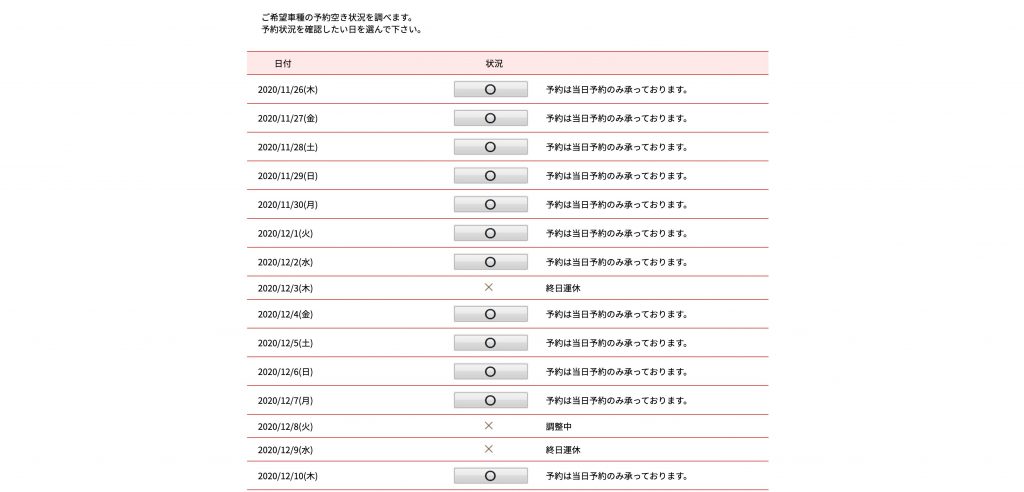 ご希望車種の予約空き状況を調べます。
予約状況を確認したい日を選んで下さい。

| 日付 | 状況 | |
|---|---|---|
| 2020/11/26(木) | ○ | 予約は当日予約のみ承っております。 |
| 2020/11/27(金) | ○ | 予約は当日予約のみ承っております。 |
| 2020/11/28(土) | ○ | 予約は当日予約のみ承っております。 |
| 2020/11/29(日) | ○ | 予約は当日予約のみ承っております。 |
| 2020/11/30(月) | ○ | 予約は当日予約のみ承っております。 |
| 2020/12/1(火) | ○ | 予約は当日予約のみ承っております。 |
| 2020/12/2(水) | ○ | 予約は当日予約のみ承っております。 |
| 2020/12/3(木) | × | 終日運休 |
| 2020/12/4(金) | ○ | 予約は当日予約のみ承っております。 |
| 2020/12/5(土) | ○ | 予約は当日予約のみ承っております。 |
| 2020/12/6(日) | ○ | 予約は当日予約のみ承っております。 |
| 2020/12/7(月) | ○ | 予約は当日予約のみ承っております。 |
| 2020/12/8(火) | × | 調整中 |
| 2020/12/9(水) | × | 終日運休 |
| 2020/12/10(木) | ○ | 予約は当日予約のみ承っております。 |